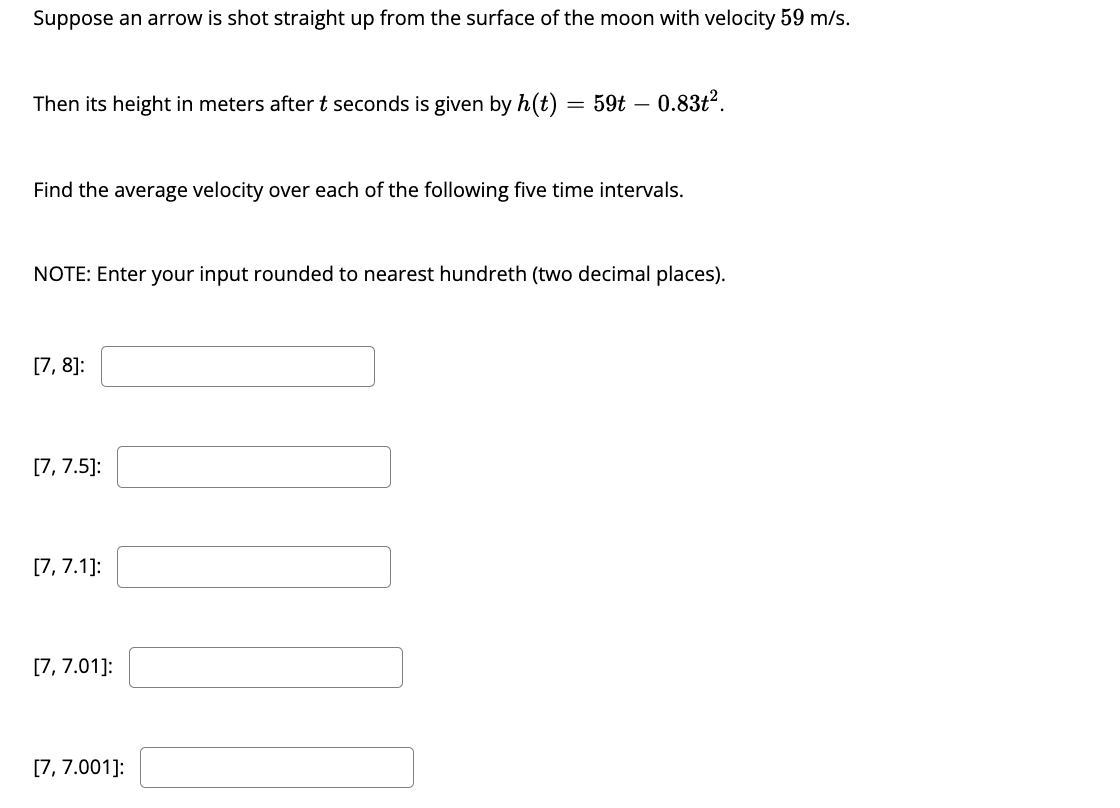 Suppose an arrow is shot straight up from the surface of the moon with velocity $59$ m/s.

Then its height in meters after $t$ seconds is given by $h(t) = 59t - 0.83t^2$.

Find the average velocity over each of the following five time intervals.

NOTE: Enter your input rounded to nearest hundreth (two decimal places).

[7, 8]:

[7, 7.5]:

[7, 7.1]:

[7, 7.01]:

[7, 7.001]: